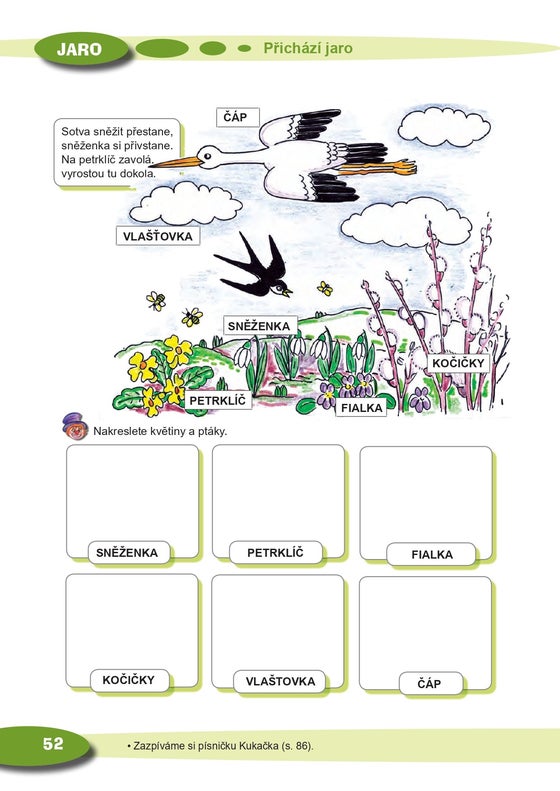 JARO

Přichází jaro

Sotva sněžit přestane, sněženka si přivstane. Na petrklíč zavolá, vyrostou tu dokola.

ČÁP

VLAŠŤOVKA

SNĚŽENKA

KOČIČKY

PETRKLÍČ

FIALKA

Nakreslete květiny a ptáky.

SNĚŽENKA

PETRKLÍČ

FIALKA

KOČIČKY

VLAŠTOVKA

ČÁP

52

• Zazpíváme si písničku Kukačka (s. 86).